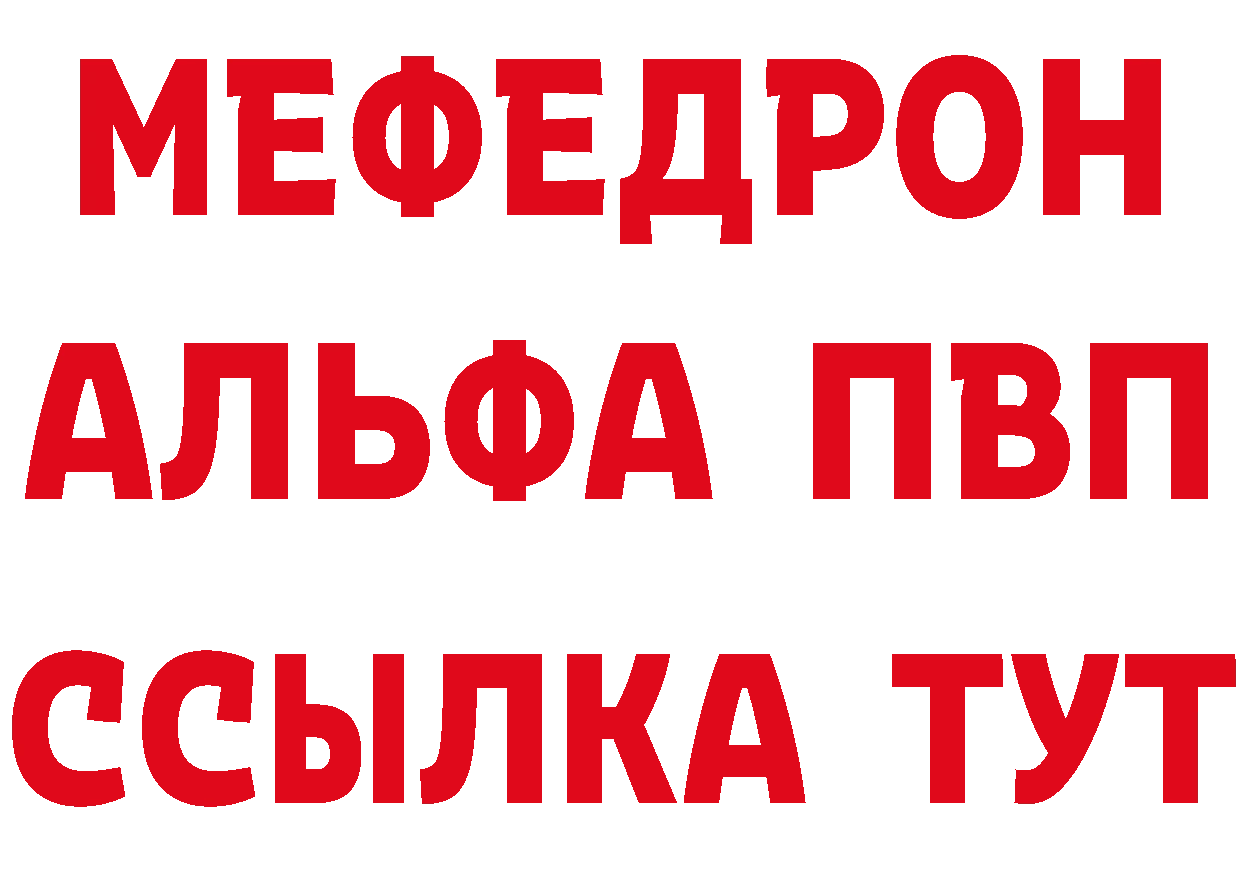 МЕФЕДРОН
АЛЬФА ПВП
ССЫЛКА ТУТ